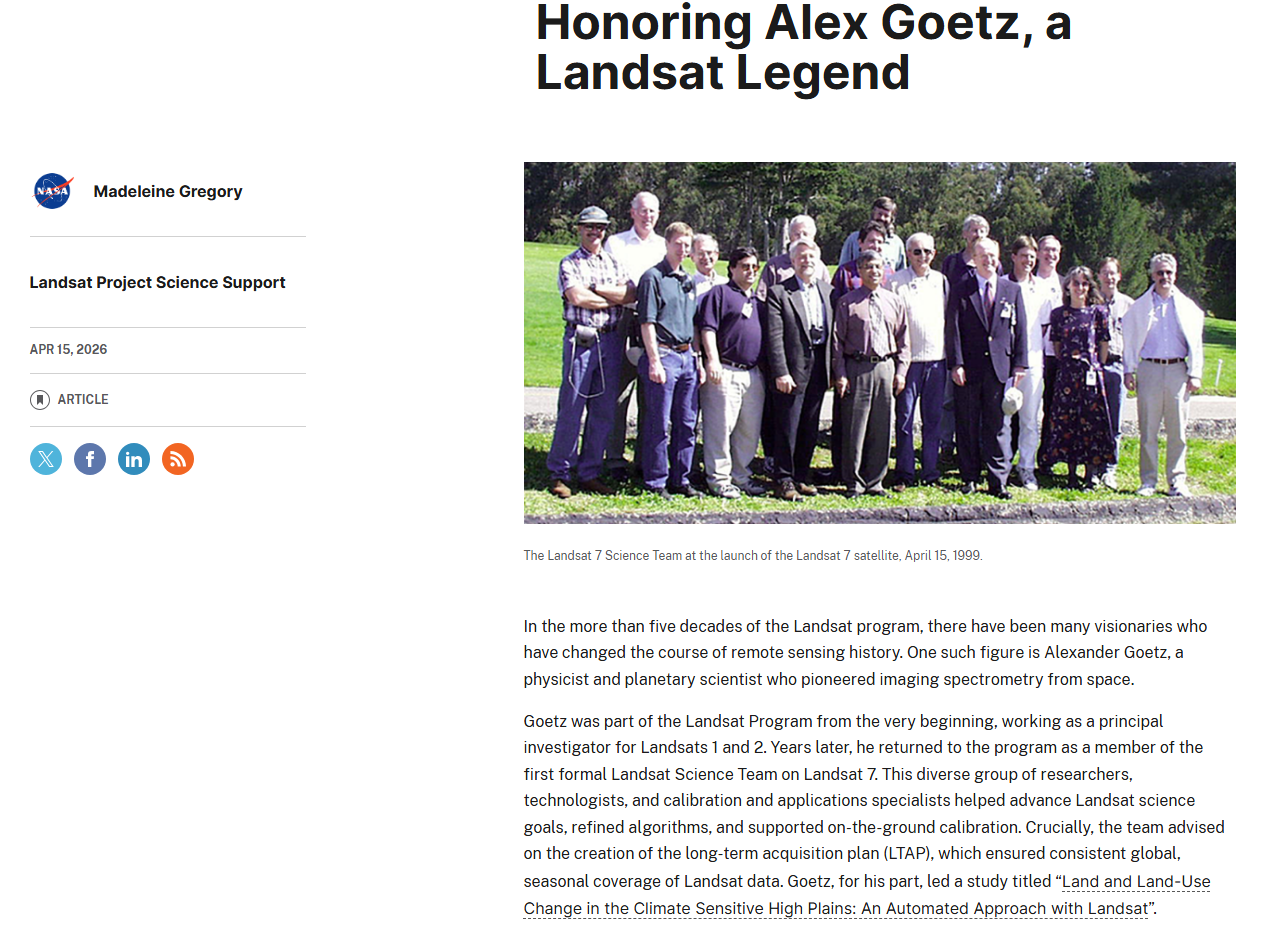 Honoring Alex Goetz, a Landsat Legend

NASA

Madeleine Gregory

Landsat Project Science Support

APR 15, 2026

ARTICLE

The Landsat 7 Science Team at the launch of the Landsat 7 satellite, April 15, 1999.

In the more than five decades of the Landsat program, there have been many visionaries who have changed the course of remote sensing history. One such figure is Alexander Goetz, a physicist and planetary scientist who pioneered imaging spectrometry from space.

Goetz was part of the Landsat Program from the very beginning, working as a principal investigator for Landsats 1 and 2. Years later, he returned to the program as a member of the first formal Landsat Science Team on Landsat 7. This diverse group of researchers, technologists, and calibration and applications specialists helped advance Landsat science goals, refined algorithms, and supported on-the-ground calibration. Crucially, the team advised on the creation of the long-term acquisition plan (LTAP), which ensured consistent global, seasonal coverage of Landsat data. Goetz, for his part, led a study titled “Land and Land-Use Change in the Climate Sensitive High Plains: An Automated Approach with Landsat”.